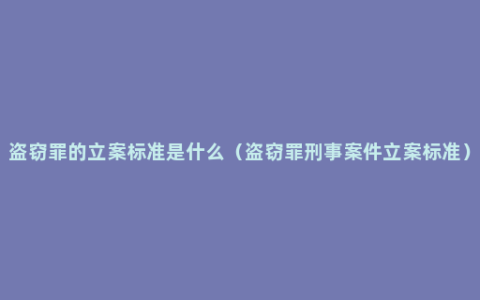 盗窃罪的立案标准是什么（盗窃罪刑事案件立案标准）